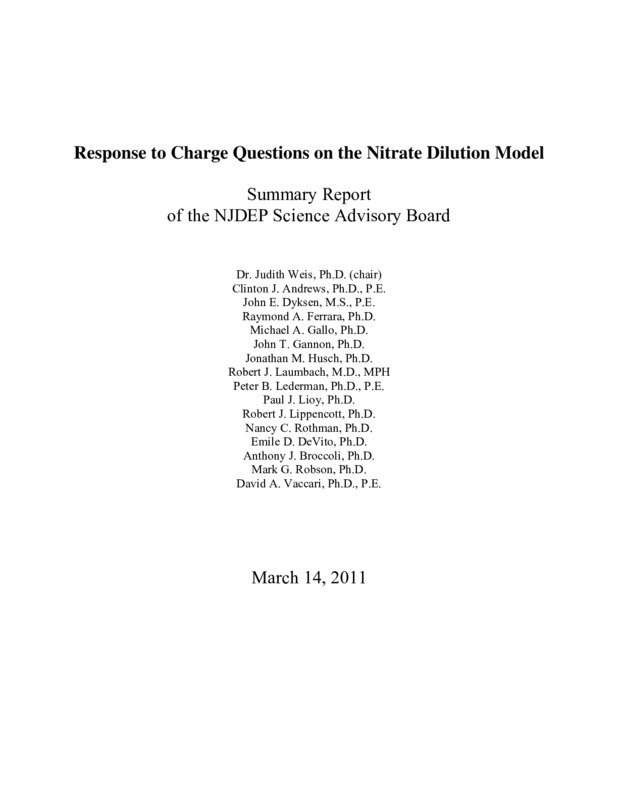 Response to Charge Questions on the Nitrate Dilution Model

Summary Report
of the NJDEP Science Advisory Board

Dr. Judith Weis, Ph.D. (chair)
Clinton J. Andrews, Ph.D., P.E.
John E. Dyksen, M.S., P.E.
Raymond A. Ferrara, Ph.D.
Michael A. Gallo, Ph.D.
John T. Gannon, Ph.D.
Jonathan M. Husch, Ph.D.
Robert J. Laumbach, M.D., MPH
Peter B. Lederman, Ph.D., P.E.
Paul J. Lioy, Ph.D.
Robert J. Lippencott, Ph.D.
Nancy C. Rothman, Ph.D.
Emile D. DeVito, Ph.D.
Anthony J. Broccoli, Ph.D.
Mark G. Robson, Ph.D.
David A. Vaccari, Ph.D., P.E.

March 14, 2011